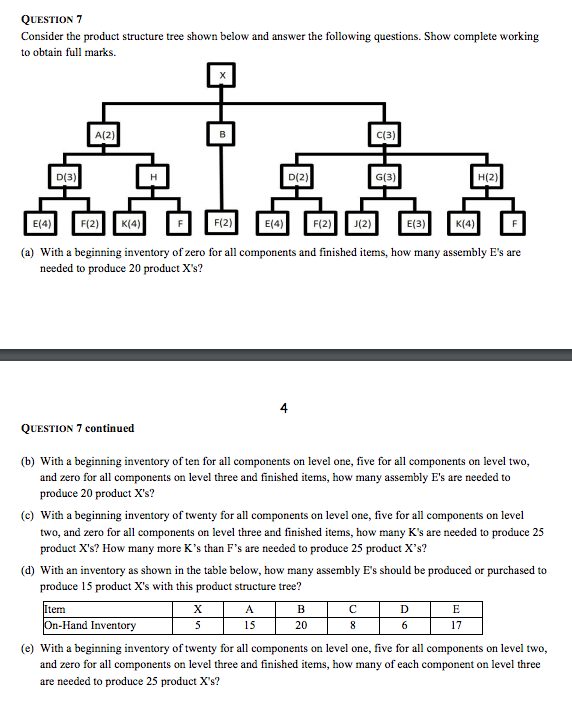 QUESTION 7
Consider the product structure tree shown below and answer the following questions. Show complete working to obtain full marks.

X

A(2)
B
C(3)

D(3)
H
D(2)
G(3)
H(2)

E(4)
F(2)
K(4)
F
F(2)
E(4)
F(2)
J(2)
E(3)
K(4)
F

(a) With a beginning inventory of zero for all components and finished items, how many assembly E's are needed to produce 20 product X's?

4

QUESTION 7 continued

(b) With a beginning inventory of ten for all components on level one, five for all components on level two, and zero for all components on level three and finished items, how many assembly E's are needed to produce 20 product X's?

(c) With a beginning inventory of twenty for all components on level one, five for all components on level two, and zero for all components on level three and finished items, how many K's are needed to produce 25 product X's? How many more K's than F's are needed to produce 25 product X's?

(d) With an inventory as shown in the table below, how many assembly E's should be produced or purchased to produce 15 product X's with this product structure tree?

| Item | X | A | B | C | D | E |
|---|---|---|---|---|---|---|
| On-Hand Inventory | 5 | 15 | 20 | 8 | 6 | 17 |

(e) With a beginning inventory of twenty for all components on level one, five for all components on level two, and zero for all components on level three and finished items, how many of each component on level three are needed to produce 25 product X's?